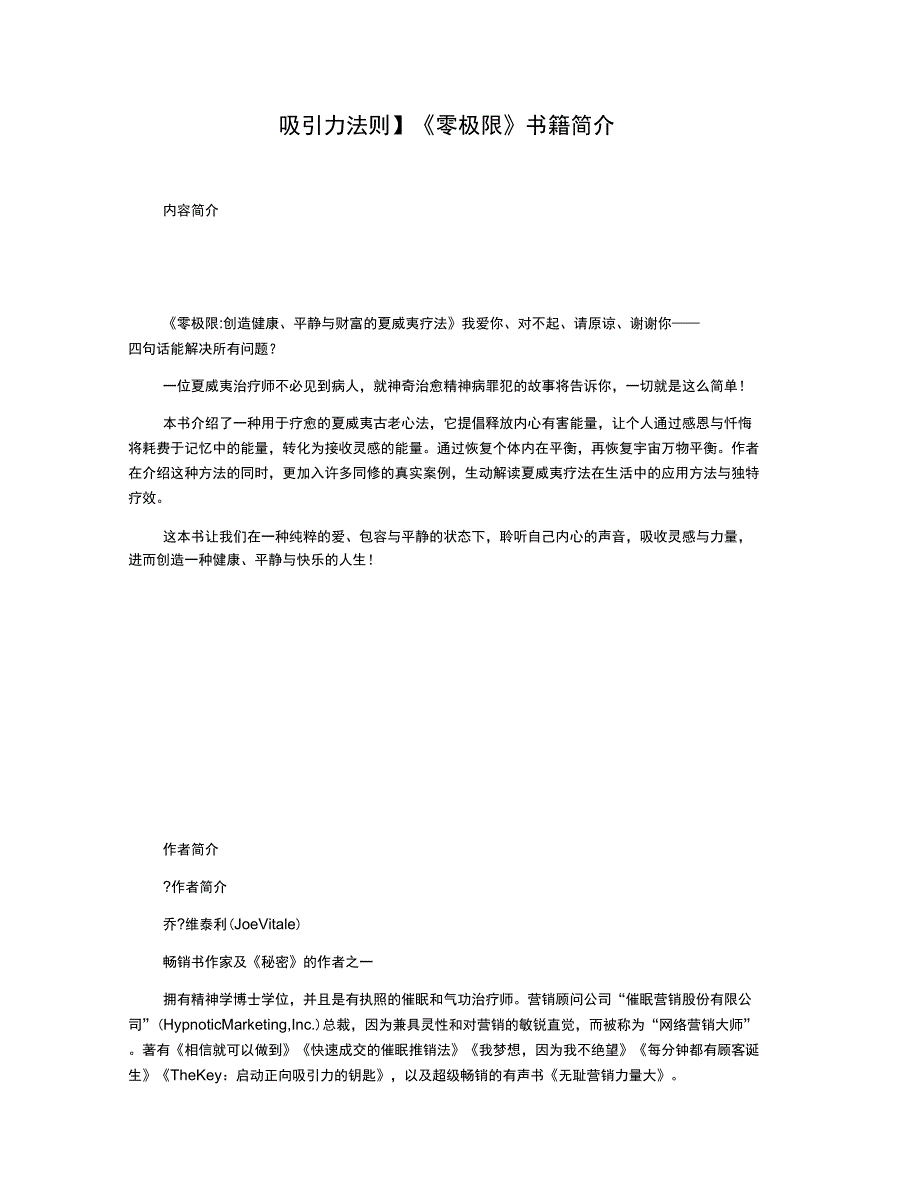 吸引力法则】《零极限》书籍简介

内容简介

《零极限:创造健康、平静与财富的夏威夷疗法》我爱你、对不起、请原谅、谢谢你——四句话能解决所有问题?

一位夏威夷治疗师不必见到病人，就神奇治愈精神病罪犯的故事将告诉你，一切就是这么简单!

本书介绍了一种用于疗愈的夏威夷古老心法，它提倡释放内心有害能量，让个人通过感恩与忏悔将耗费于记忆中的能量，转化为接收灵感的能量。通过恢复个体内在平衡，再恢复宇宙万物平衡。作者在介绍这种方法的同时，更加入许多同修的真实案例，生动解读夏威夷疗法在生活中的应用方法与独特疗效。

这本书让我们在一种纯粹的爱、包容与平静的状态下，聆听自己内心的声音，吸收灵感与力量，进而创造一种健康、平静与快乐的人生!

作者简介

?作者简介

乔?维泰利(JoeVitale)

畅销书作家及《秘密》的作者之一

拥有精神学博士学位，并且是有执照的催眠和气功治疗师。营销顾问公司“催眠营销股份有限公司”(HypnoticMarketing,Inc.)总裁，因为兼具灵性和对营销的敏锐直觉，而被称为“网络营销大师”。著有《相信就可以做到》《快速成交的催眠推销法》《我梦想，因为我不绝望》《每分钟都有顾客诞生》《TheKey：启动正向吸引力的钥匙》，以及超级畅销的有声书《无耻营销力量大》。